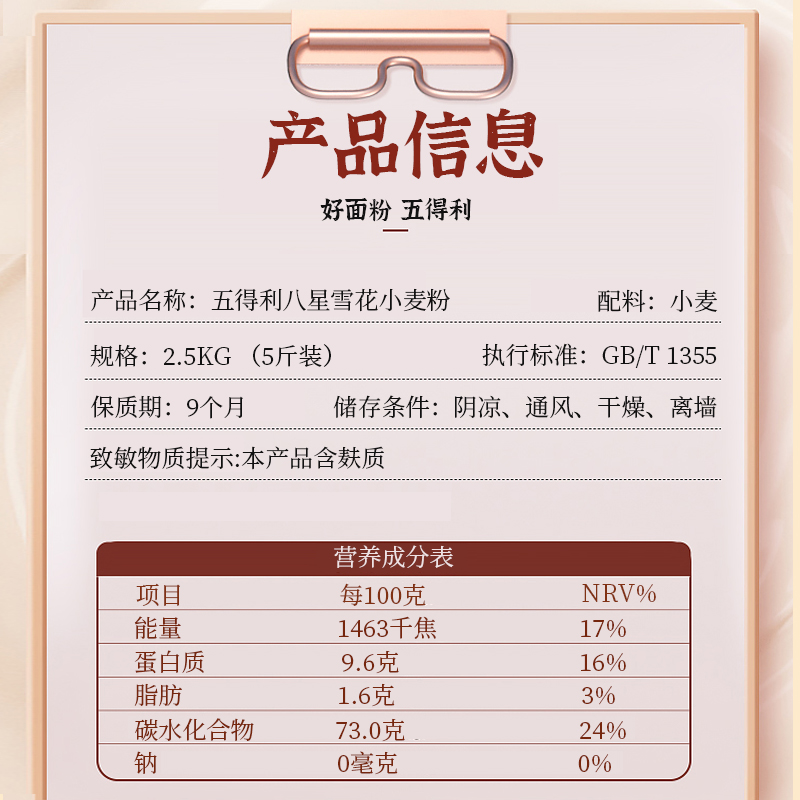 产品信息

好面粉 五得利

产品名称：五得利八星雪花小麦粉 配料：小麦

规格：2.5KG（5斤装） 执行标准：GB/T 1355

保质期：9个月 储存条件：阴凉、通风、干燥、离墙

致敏物质提示:本产品含麸质

营养成分表

| 项目 | 每100克 | NRV% |
|---|---|---|
| 能量 | 1463千焦 | 17% |
| 蛋白质 | 9.6克 | 16% |
| 脂肪 | 1.6克 | 3% |
| 碳水化合物 | 73.0克 | 24% |
| 钠 | 0毫克 | 0% |